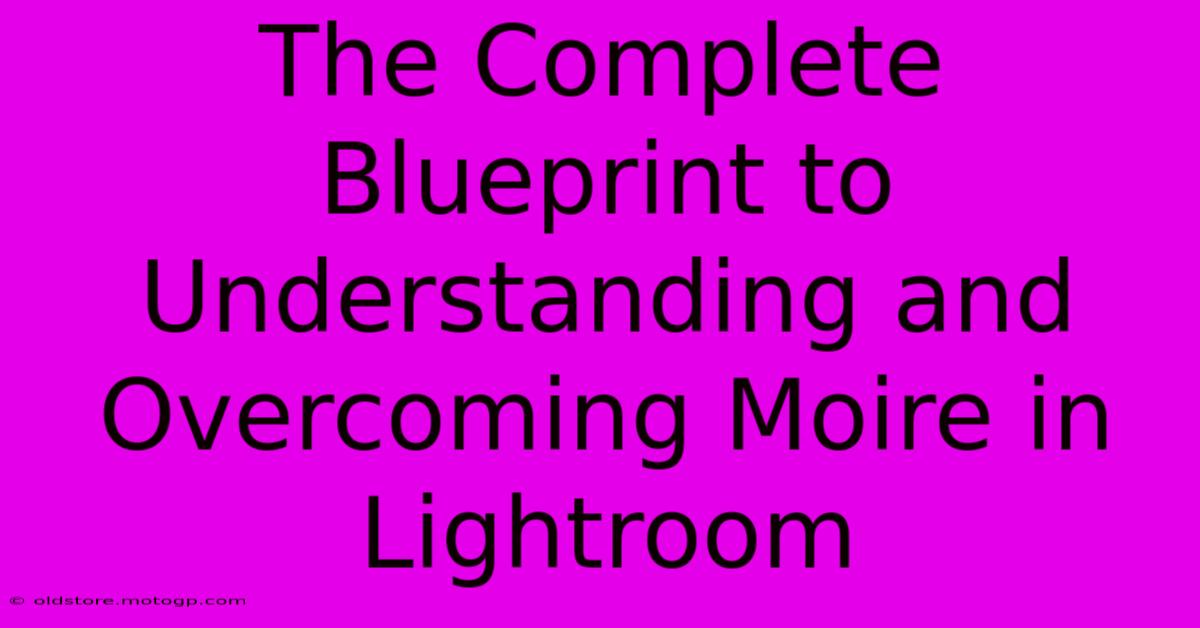 The Complete Blueprint to Understanding and Overcoming Moire in Lightroom

© oldstore.motogp.com